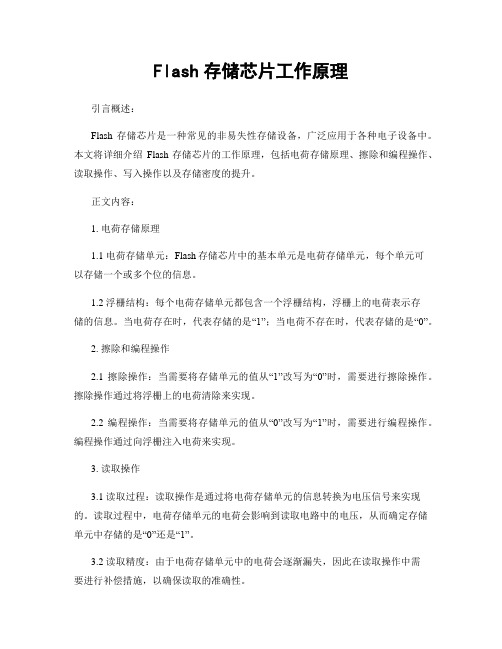 Flash 存储芯片工作原理

引言概述：

Flash 存储芯片是一种常见的非易失性存储设备，广泛应用于各种电子设备中。本文将详细介绍 Flash 存储芯片的工作原理，包括电荷存储原理、擦除和编程操作、读取操作、写入操作以及存储密度的提升。

正文内容：

1. 电荷存储原理

1.1 电荷存储单元：Flash 存储芯片中的基本单元是电荷存储单元，每个单元可以存储一个或多个位的信息。

1.2 浮栅结构：每个电荷存储单元都包含一个浮栅结构，浮栅上的电荷表示存储的信息。当电荷存在时，代表存储的是“1”；当电荷不存在时，代表存储的是“0”。

2. 擦除和编程操作

2.1 擦除操作：当需要将存储单元的值从“1”改写为“0”时，需要进行擦除操作。擦除操作通过将浮栅上的电荷清除来实现。

2.2 编程操作：当需要将存储单元的值从“0”改写为“1”时，需要进行编程操作。编程操作通过向浮栅注入电荷来实现。

3. 读取操作

3.1 读取过程：读取操作是通过将电荷存储单元的信息转换为电压信号来实现的。读取过程中，电荷存储单元的电荷会影响到读取电路中的电压，从而确定存储单元中存储的是“0”还是“1”。

3.2 读取精度：由于电荷存储单元中的电荷会逐渐漏失，因此在读取操作中需要进行补偿措施，以确保读取的准确性。